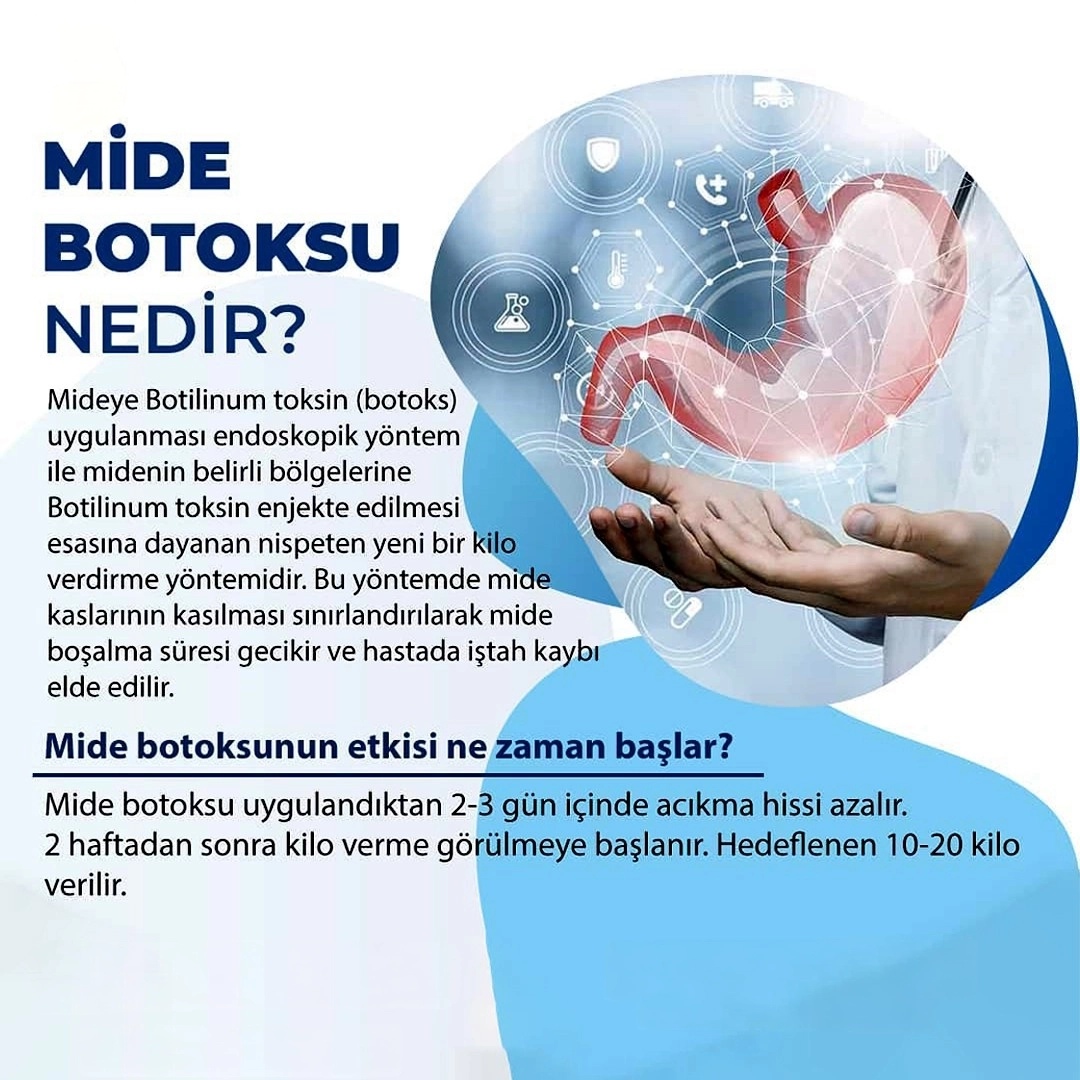 MİDE BOTOKSU NEDİR?

Mideye Botilinum toksin (botoks) uygulanması endoskopik yöntem ile midenin belirli bölgelerine Botilinum toksin enjekte edilmesi esasına dayanan nispeten yeni bir kilo verdirme yöntemidir. Bu yöntemde mide kaslarının kasılması sınırlandırılarak mide boşalma süresi gecikir ve hastada iştah kaybı elde edilir.

Mide botoksunun etkisi ne zaman başlar?

Mide botoksu uygulandıktan 2-3 gün içinde acıkma hissi azalır. 2 haftadan sonra kilo verme görülmeye başlanır. Hedeflenen 10-20 kilo verilir.